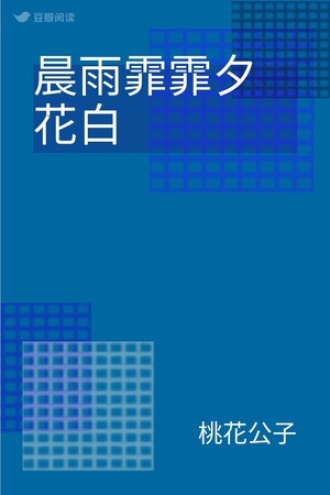 豆瓣阅读

晨雨霏霏夕花白

桃花公子